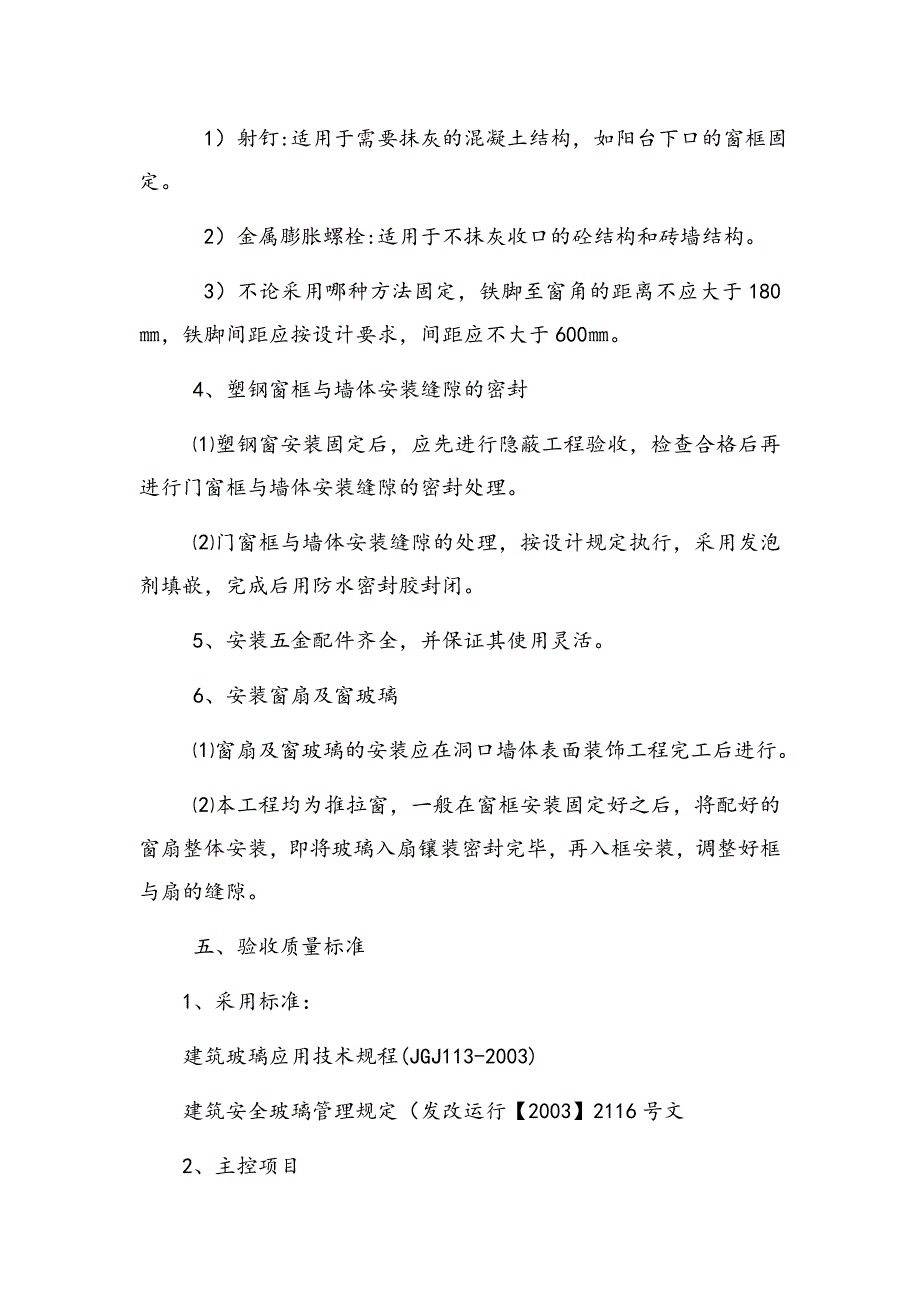 1）射钉:适用于需要抹灰的混凝土结构，如阳台下口的窗框固定。

2）金属膨胀螺栓:适用于不抹灰收口的砼结构和砖墙结构。

3）不论采用哪种方法固定，铁脚至窗角的距离不应大于180㎜，铁脚间距应按设计要求，间距应不大于600㎜。

4、塑钢窗框与墙体安装缝隙的密封

⑴塑钢窗安装固定后，应先进行隐蔽工程验收，检查合格后再进行门窗框与墙体安装缝隙的密封处理。

⑵门窗框与墙体安装缝隙的处理，按设计规定执行，采用发泡剂填嵌，完成后用防水密封胶封闭。

5、安装五金配件齐全，并保证其使用灵活。

6、安装窗扇及窗玻璃

⑴窗扇及窗玻璃的安装应在洞口墙体表面装饰工程完工后进行。

⑵本工程均为推拉窗，一般在窗框安装固定好之后，将配好的窗扇整体安装，即将玻璃入扇镶装密封完毕，再入框安装，调整好框与扇的缝隙。

五、验收质量标准

1、采用标准:

建筑玻璃应用技术规程(JGJ113-2003)

建筑安全玻璃管理规定（发改运行【2003】2116号文

2、主控项目